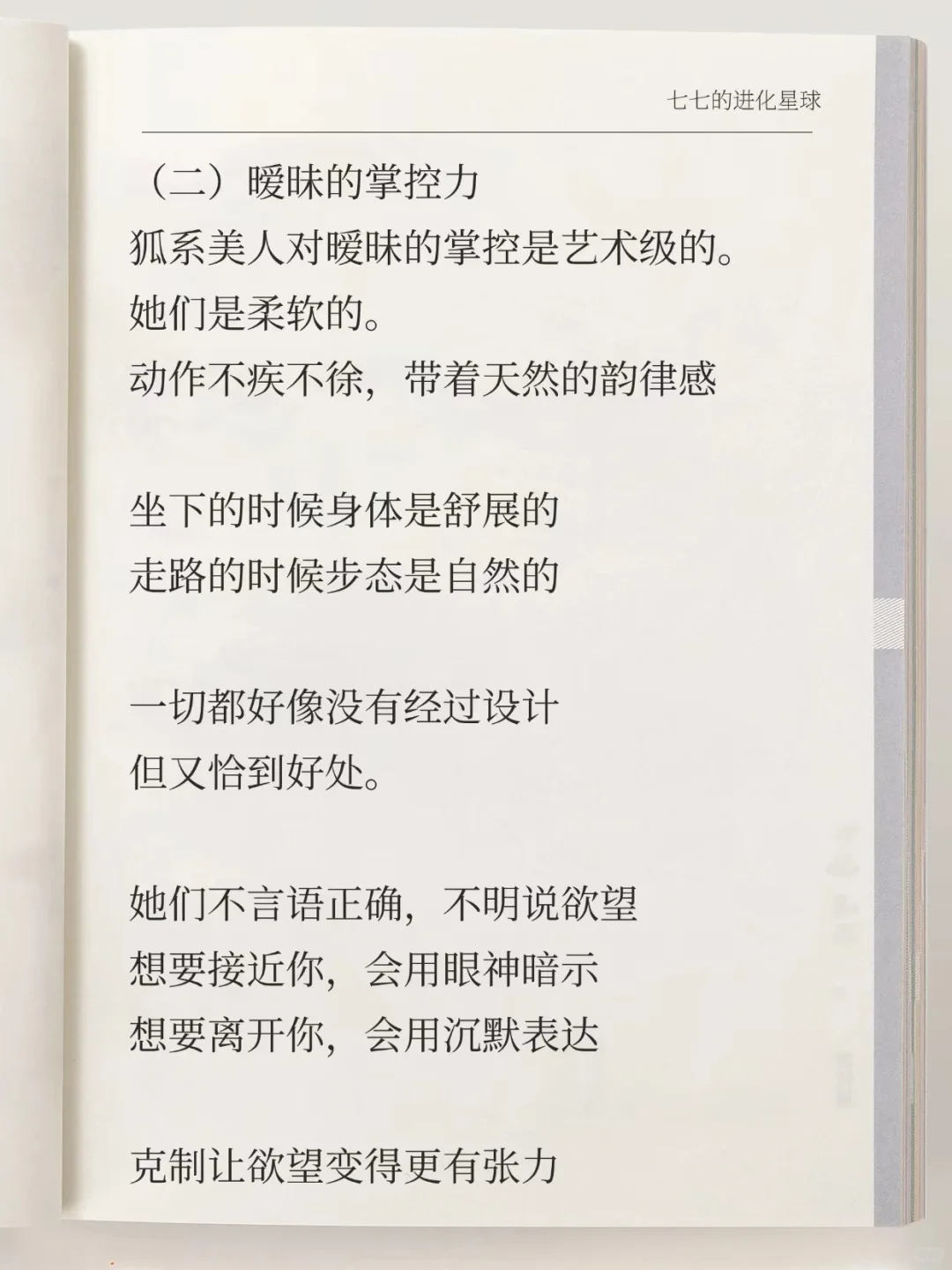 七七的进化星球

（二）暧昧的掌控力

狐系美人对暧昧的掌控是艺术级的。
她们是柔软的。
动作不疾不徐，带着天然的韵律感

坐下的时候身体是舒展的
走路的时候步态是自然的

一切都好像没有经过设计
但又恰到好处。

她们不言语正确，不明说欲望
想要接近你，会用眼神暗示
想要离开你，会用沉默表达

克制让欲望变得更有张力